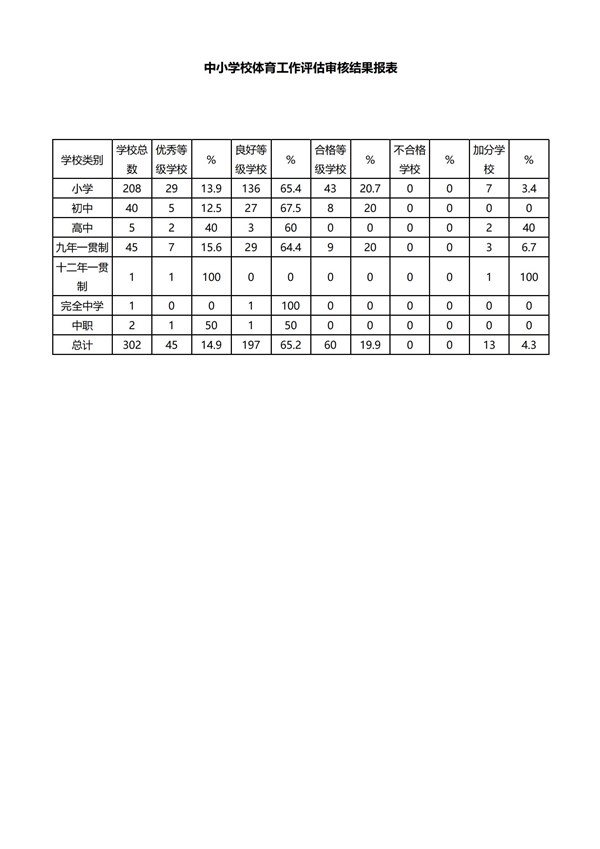 中小学校体育工作评估审核结果报表

| 学校类别 | 学校总数 | 优秀等级学校 | % | 良好等级学校 | % | 合格等级学校 | % | 不合格学校 | % | 加分学校 | % |
|---|---|---|---|---|---|---|---|---|---|---|---|
| 小学 | 208 | 29 | 13.9 | 136 | 65.4 | 43 | 20.7 | 0 | 0 | 7 | 3.4 |
| 初中 | 40 | 5 | 12.5 | 27 | 67.5 | 8 | 20 | 0 | 0 | 0 | 0 |
| 高中 | 5 | 2 | 40 | 3 | 60 | 0 | 0 | 0 | 0 | 2 | 40 |
| 九年一贯制 | 45 | 7 | 15.6 | 29 | 64.4 | 9 | 20 | 0 | 0 | 3 | 6.7 |
| 十二年一贯制 | 1 | 1 | 100 | 0 | 0 | 0 | 0 | 0 | 0 | 1 | 100 |
| 完全中学 | 1 | 0 | 0 | 1 | 100 | 0 | 0 | 0 | 0 | 0 | 0 |
| 中职 | 2 | 1 | 50 | 1 | 50 | 0 | 0 | 0 | 0 | 0 | 0 |
| 总计 | 302 | 45 | 14.9 | 197 | 65.2 | 60 | 19.9 | 0 | 0 | 13 | 4.3 |